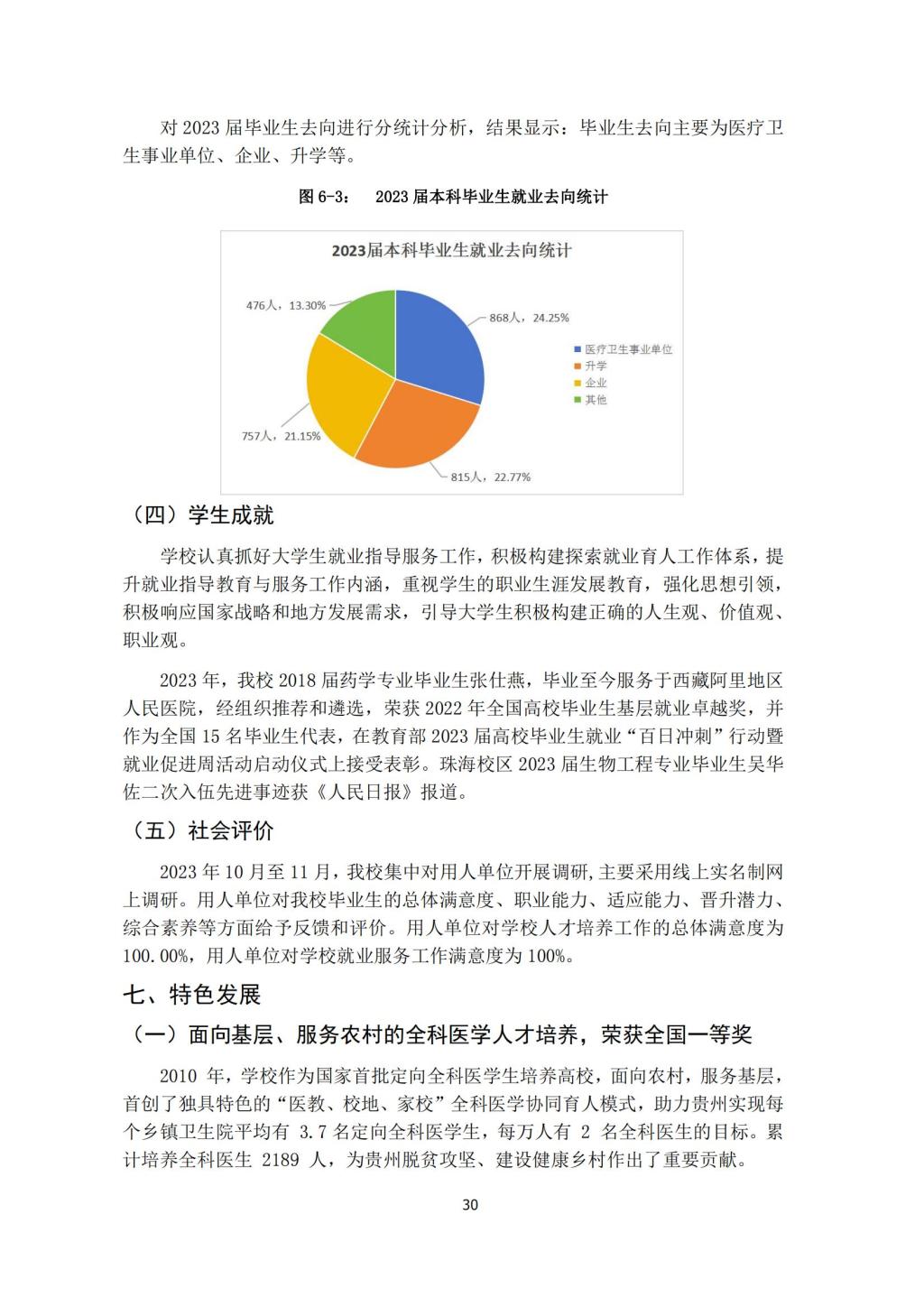 对 2023 届毕业生去向进行分统计分析，结果显示：毕业生去向主要为医疗卫生事业单位、企业、升学等。

图 6-3： 2023 届本科毕业生就业去向统计

2023届本科毕业生就业去向统计

476人，13.30%

868人，24.25%

757人，21.15%

815人，22.77%

医疗卫生事业单位
升学
企业
其他

（四）学生成就

学校认真抓好大学生就业指导服务工作，积极构建探索就业育人工作体系，提升就业指导教育与服务工作内涵，重视学生的职业生涯发展教育，强化思想引领，积极响应国家战略和地方发展需求，引导大学生积极构建正确的人生观、价值观、职业观。

2023 年，我校 2018 届药学专业毕业生张仕燕，毕业至今服务于西藏阿里地区人民医院，经组织推荐和遴选，荣获 2022 年全国高校毕业生基层就业卓越奖，并作为全国 15 名毕业生代表，在教育部 2023 届高校毕业生就业“百日冲刺”行动暨就业促进周活动启动仪式上接受表彰。珠海校区 2023 届生物工程专业毕业生吴华佐二次入伍先进事迹获《人民日报》报道。

（五）社会评价

2023 年 10 月至 11 月，我校集中对用人单位开展调研，主要采用线上实名制网上调研。用人单位对我校毕业生的总体满意度、职业能力、适应能力、晋升潜力、综合素养等方面给予反馈和评价。用人单位对学校人才培养工作的总体满意度为 100.00%，用人单位对学校就业服务工作满意度为 100%。

七、特色发展

（一）面向基层、服务农村的全科医学人才培养，荣获全国一等奖

2010 年，学校作为国家首批定向全科医学生培养高校，面向农村，服务基层，首创了独具特色的“医教、校地、家校”全科医学协同育人模式，助力贵州实现每个乡镇卫生院平均有 3.7 名定向全科医学生，每万人有 2 名全科医生的目标。累计培养全科医生 2189 人，为贵州脱贫攻坚、建设健康乡村作出了重要贡献。

30